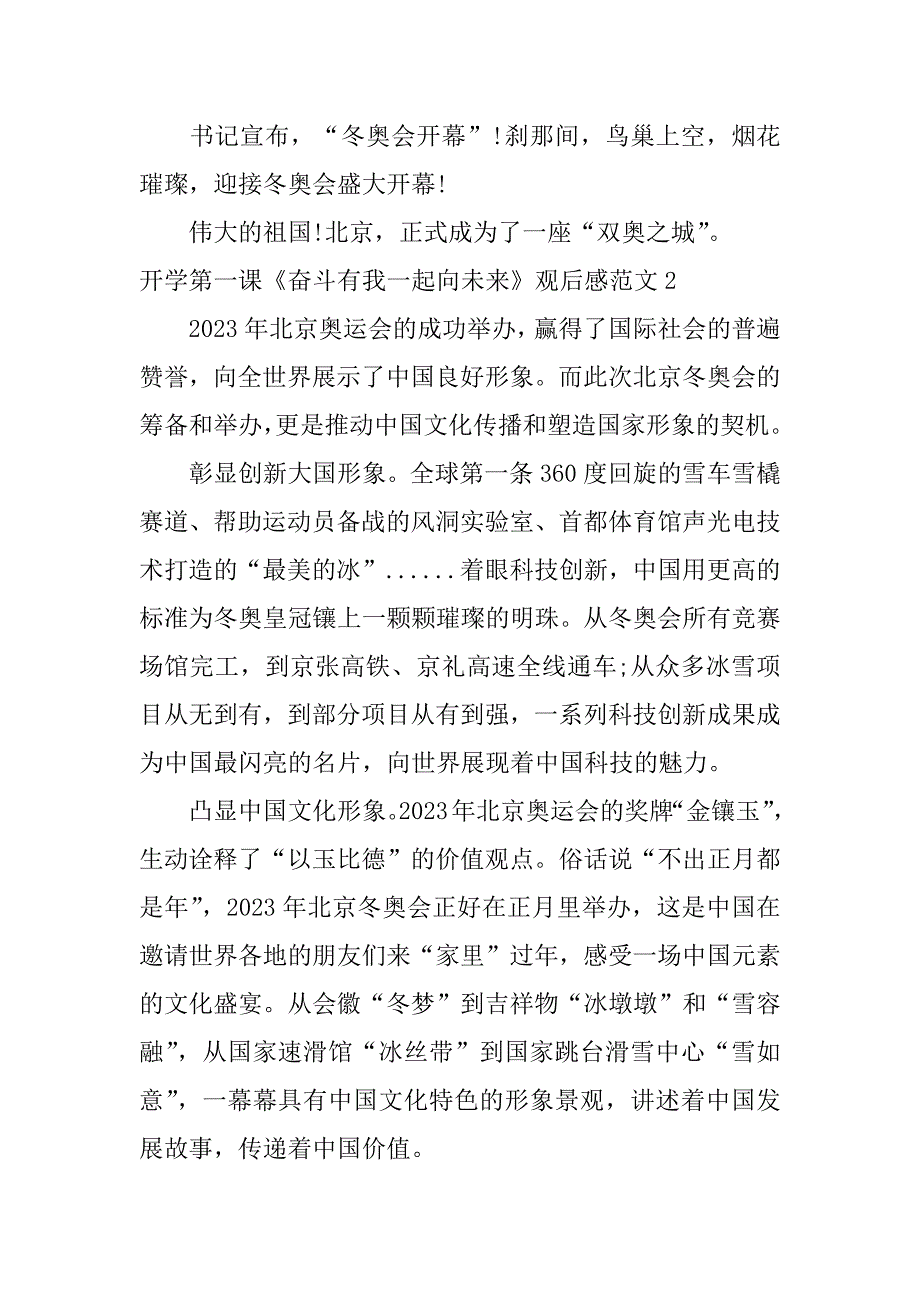 书记宣布，“冬奥会开幕”!刹那间，鸟巢上空，烟花璀璨，迎接冬奥会盛大开幕!

伟大的祖国!北京，正式成为了一座“双奥之城”。

开学第一课《奋斗有我一起向未来》观后感范文 2

2023 年北京奥运会的成功举办，赢得了国际社会的普遍赞誉，向全世界展示了中国良好形象。而此次北京冬奥会的筹备和举办，更是推动中国文化传播和塑造国家形象的契机。

彰显创新大国形象。全球第一条 360 度回旋的雪车雪橇赛道、帮助运动员备战的风洞实验室、首都体育馆声光电技术打造的“最美的冰”......着眼科技创新，中国用更高的标准为冬奥皇冠镶上一颗颗璀璨的明珠。从冬奥会所有竞赛场馆完工，到京张高铁、京礼高速全线通车;从众多冰雪项目从无到有，到部分项目从有到强，一系列科技创新成果成为中国最闪亮的名片，向世界展现着中国科技的魅力。

凸显中国文化形象。2023年北京奥运会的奖牌“金镶玉”，生动诠释了“以玉比德”的价值观点。俗话说“不出正月都是年”，2023 年北京冬奥会正好在正月里举办，这是中国在邀请世界各地的朋友们来“家里”过年，感受一场中国元素的文化盛宴。从会徽“冬梦”到吉祥物“冰墩墩”和“雪容融”，从国家速滑馆“冰丝带”到国家跳台滑雪中心“雪如意”，一幕幕具有中国文化特色的形象景观，讲述着中国发展故事，传递着中国价值。